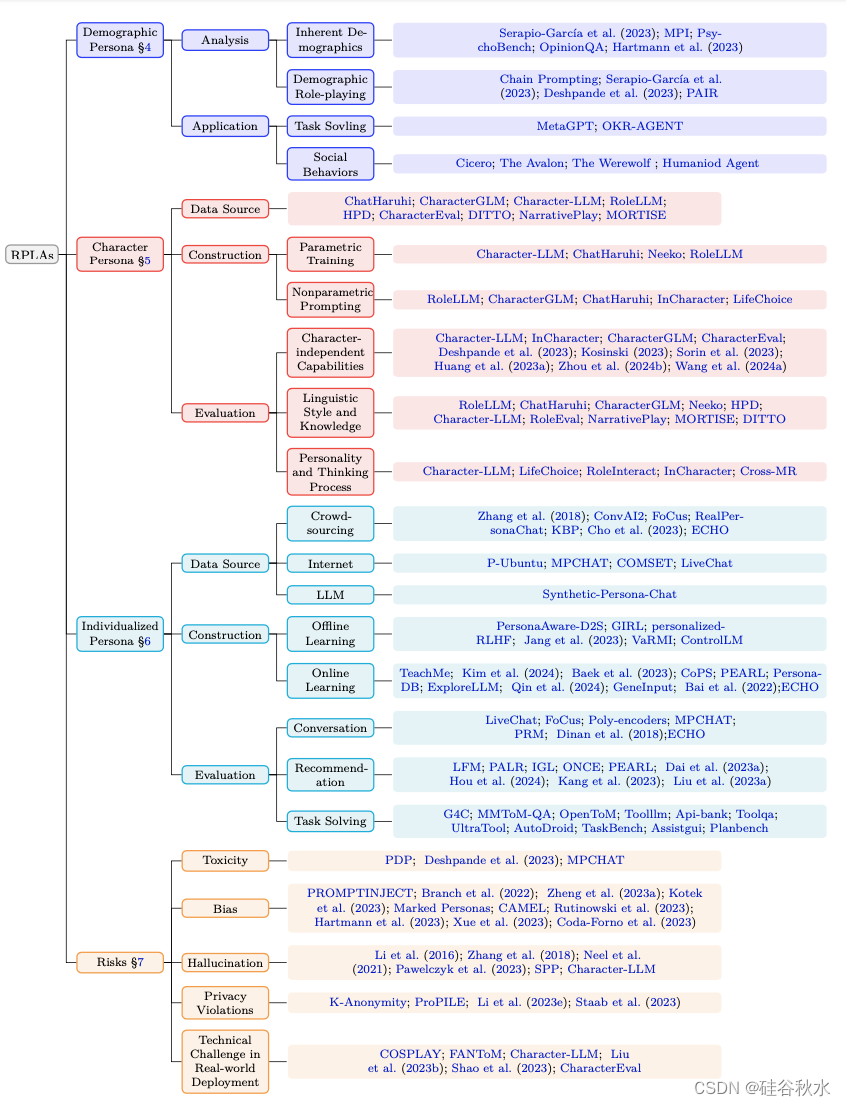 RPLAs

Demographic Persona §4

Analysis

Inherent Demographics

Serapio-García et al. (2023); MPI; PsychoBench; OpinionQA; Hartmann et al. (2023)

Demographic Role-playing

Chain Prompting; Serapio-García et al. (2023); Deshpande et al. (2023); PAIR

Application

Task Sovling

MetaGPT; OKR-AGENT

Social Behaviors

Cicero; The Avalon; The Werewolf ; Humaniod Agent

Character Persona §5

Data Source

ChatHaruhi; CharacterGLM; Character-LLM; RoleLLM; HPD; CharacterEval; DITTO; NarrativePlay; MORTISE

Construction

Parametric Training

Character-LLM; ChatHaruhi; Neeko; RoleLLM

Nonparametric Prompting

RoleLLM; CharacterGLM; ChatHaruhi; InCharacter; LifeChoice

Evaluation

Character-independent Capabilities

Character-LLM; InCharacter; CharacterGLM; CharacterEval; Deshpande et al. (2023); Kosinski (2023); Sorin et al. (2023); Huang et al. (2023a); Zhou et al. (2024b); Wang et al. (2024a)

Linguistic Style and Knowledge

RoleLLM; ChatHaruhi; CharacterGLM; Neeko; HPD; Character-LLM; RoleEval; NarrativePlay; MORTISE; DITTO

Personality and Thinking Process

Character-LLM; LifeChoice; RoleInteract; InCharacter; Cross-MR

Individualized Persona §6

Data Source

Crowd-sourcing

Zhang et al. (2018); ConvAI2; FoCus; RealPersonaChat; KBP; Cho et al. (2023); ECHO

Internet

P-Ubuntu; MPCHAT; COMSET; LiveChat

LLM

Synthetic-Persona-Chat

Construction

Offline Learning

PersonaAware-D2S; GIRL; personalized-RLHF; Jang et al. (2023); VaRMI; ControlLM

Online Learning

TeachMe; Kim et al. (2024); Baek et al. (2023); CoPS; PEARL; Persona-DB; ExploreLLM; Qin et al. (2024); GeneInput; Bai et al. (2022);ECHO

Evaluation

Conversation

LiveChat; FoCus; Poly-encoders; MPCHAT; PRM; Dinan et al. (2018);ECHO

Recommendation

LFM; PALR; IGL; ONCE; PEARL; Dai et al. (2023a); Hou et al. (2024); Kang et al. (2023); Liu et al. (2023a)

Task Solving

G4C; MMToM-QA; OpenToM; Toolllm; Api-bank; Toolqa; UltraTool; AutoDroid; TaskBench; Assistgui; Planbench

Risks §7

Toxicity

PDP; Deshpande et al. (2023); MPCHAT

Bias

PROMPTINJECT; Branch et al. (2022); Zheng et al. (2023a); Kotek et al. (2023); Marked Personas; CAMEL; Rutinowski et al. (2023); Hartmann et al. (2023); Xue et al. (2023); Coda-Forno et al. (2023)

Hallucination

Li et al. (2016); Zhang et al. (2018); Neel et al. (2021); Pawelczyk et al. (2023); SPP; Character-LLM

Privacy Violations

K-Anonymity; ProPILE; Li et al. (2023e); Staab et al. (2023)

Technical Challenge in Real-world Deployment

COSPLAY; FANToM; Character-LLM; Liu et al. (2023b); Shao et al. (2023); CharacterEval

CSDN @硅谷秋水